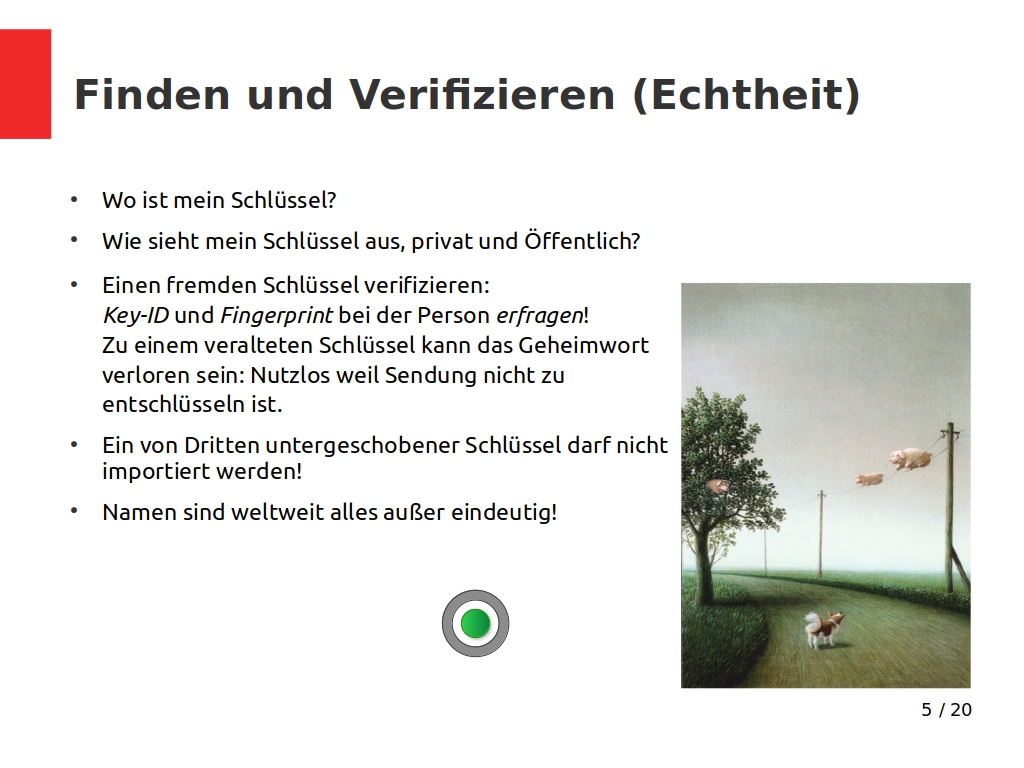 Finden und Verifizieren (Echtheit)

• Wo ist mein Schlüssel?

• Wie sieht mein Schlüssel aus, privat und Öffentlich?

• Einen fremden Schlüssel verifizieren:
Key-ID und Fingerprint bei der Person erfragen!
Zu einem veralteten Schlüssel kann das Geheimwort verloren sein: Nutzlos weil Sendung nicht zu entschlüsseln ist.

• Ein von Dritten untergeschobener Schlüssel darf nicht importiert werden!

• Namen sind weltweit alles außer eindeutig!

5 / 20